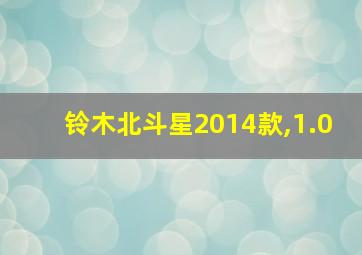 铃木北斗星2014款,1.0